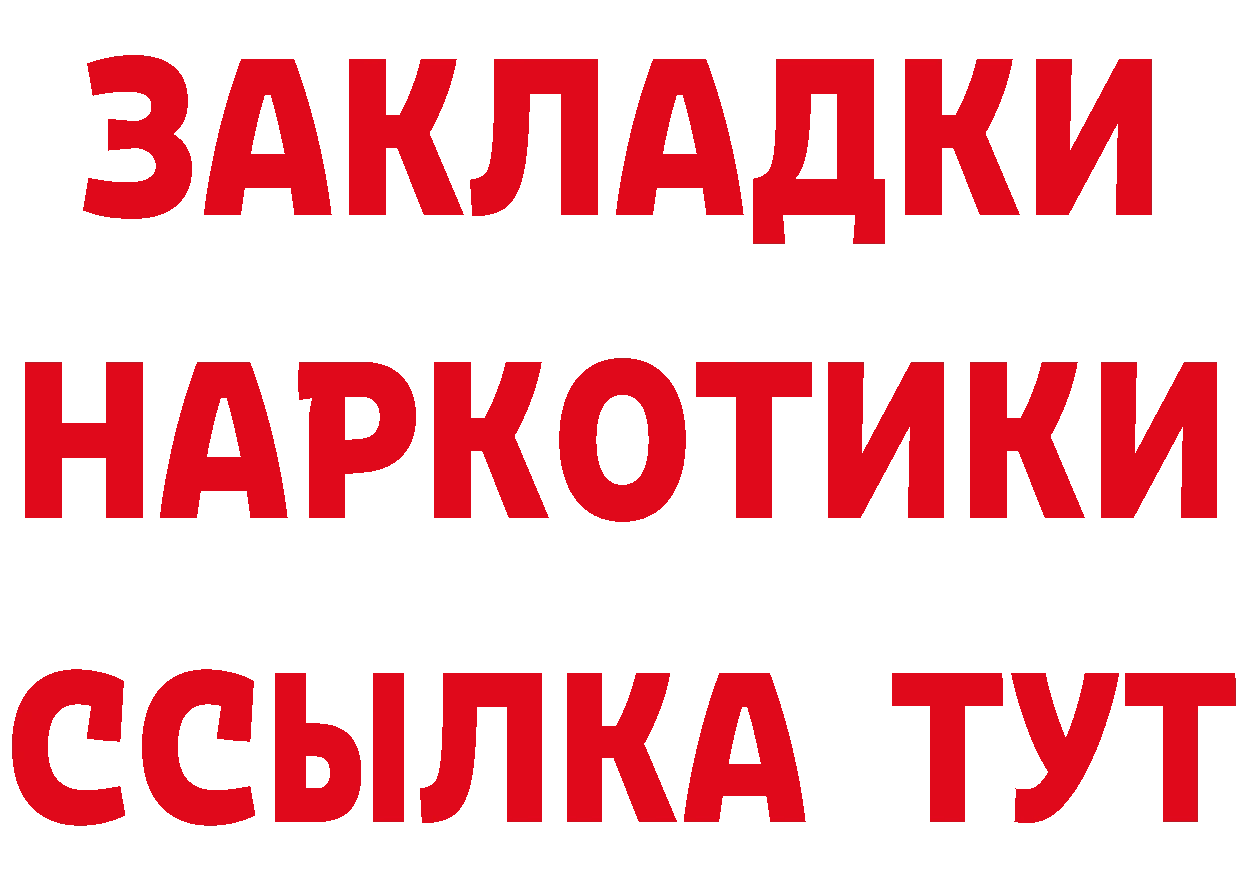 ЗАКЛАДКИ НАРКОТИКИ ССЫЛКА ТУТ